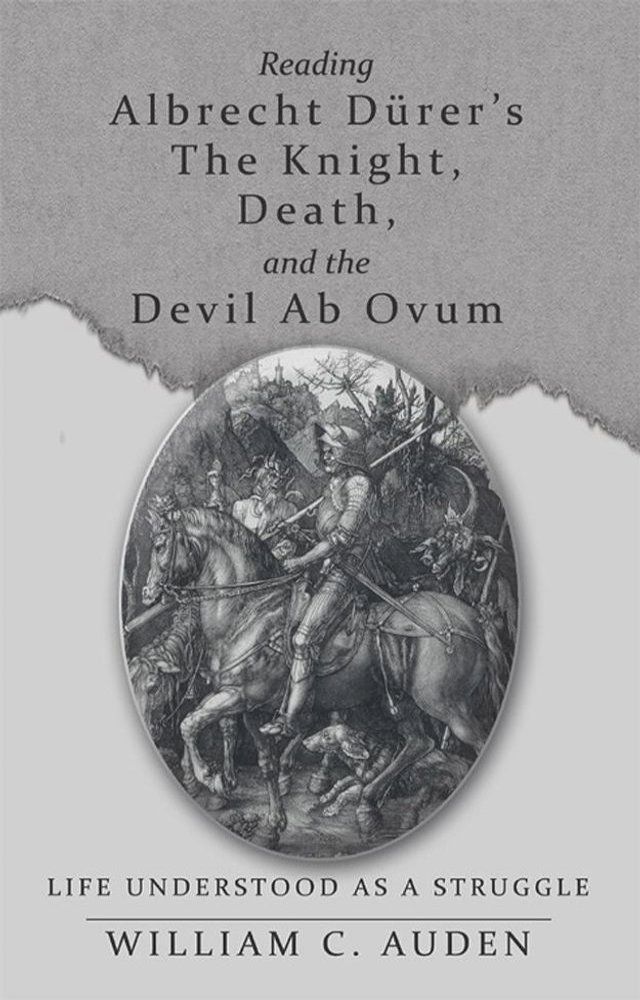 Reading
Albrecht Dürer's
The Knight,
Death,
and the
Devil Ab Ovum

LIFE UNDERSTOOD AS A STRUGGLE

WILLIAM C. AUDEN